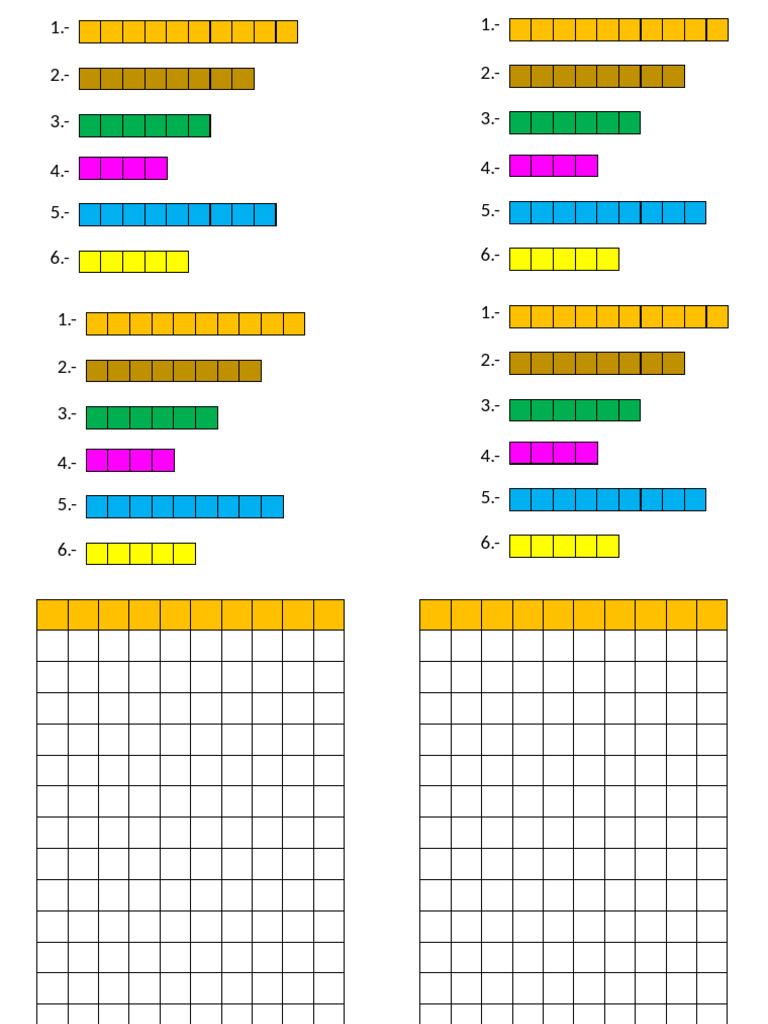 1.-

2.-

3.-

4.-

5.-

6.-

1.-

2.-

3.-

4.-

5.-

6.-

1.-

2.-

3.-

4.-

5.-

6.-

1.-

2.-

3.-

4.-

5.-

6.-